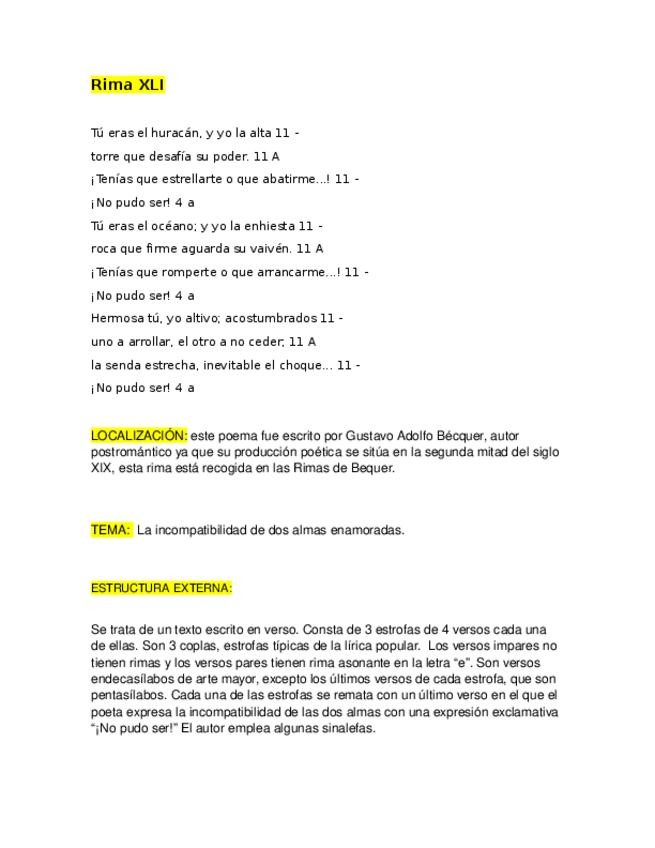 Rima XLI

Tú eras el huracán, y yo la alta 11 -
torre que desafía su poder. 11 A
¡Tenías que estrellarte o que abatirme...! 11 -
¡No pudo ser! 4 a
Tú eras el océano; y yo la enhiesta 11 -
roca que firme aguarda su vaivén. 11 A
¡Tenías que romperte o que arrancarme...! 11 -
¡No pudo ser! 4 a
Hermosa tú, yo altivo; acostumbrados 11 -
uno a arrollar, el otro a no ceder; 11 A
la senda estrecha, inevitable el choque... 11 -
¡No pudo ser! 4 a

LOCALIZACIÓN: este poema fue escrito por Gustavo Adolfo Bécquer, autor postromántico ya que su producción poética se sitúa en la segunda mitad del siglo XIX, esta rima está recogida en las Rimas de Bequer.

TEMA: La incompatibilidad de dos almas enamoradas.

ESTRUCTURA EXTERNA:

Se trata de un texto escrito en verso. Consta de 3 estrofas de 4 versos cada una de ellas. Son 3 coplas, estrofas típicas de la lírica popular. Los versos impares no tienen rimas y los versos pares tienen rima asonante en la letra "e". Son versos endecasílabos de arte mayor, excepto los últimos versos de cada estrofa, que son pentasílabos. Cada una de las estrofas se remata con un último verso en el que el poeta expresa la incompatibilidad de las dos almas con una expresión exclamativa "¡No pudo ser!" El autor emplea algunas sinalefas.